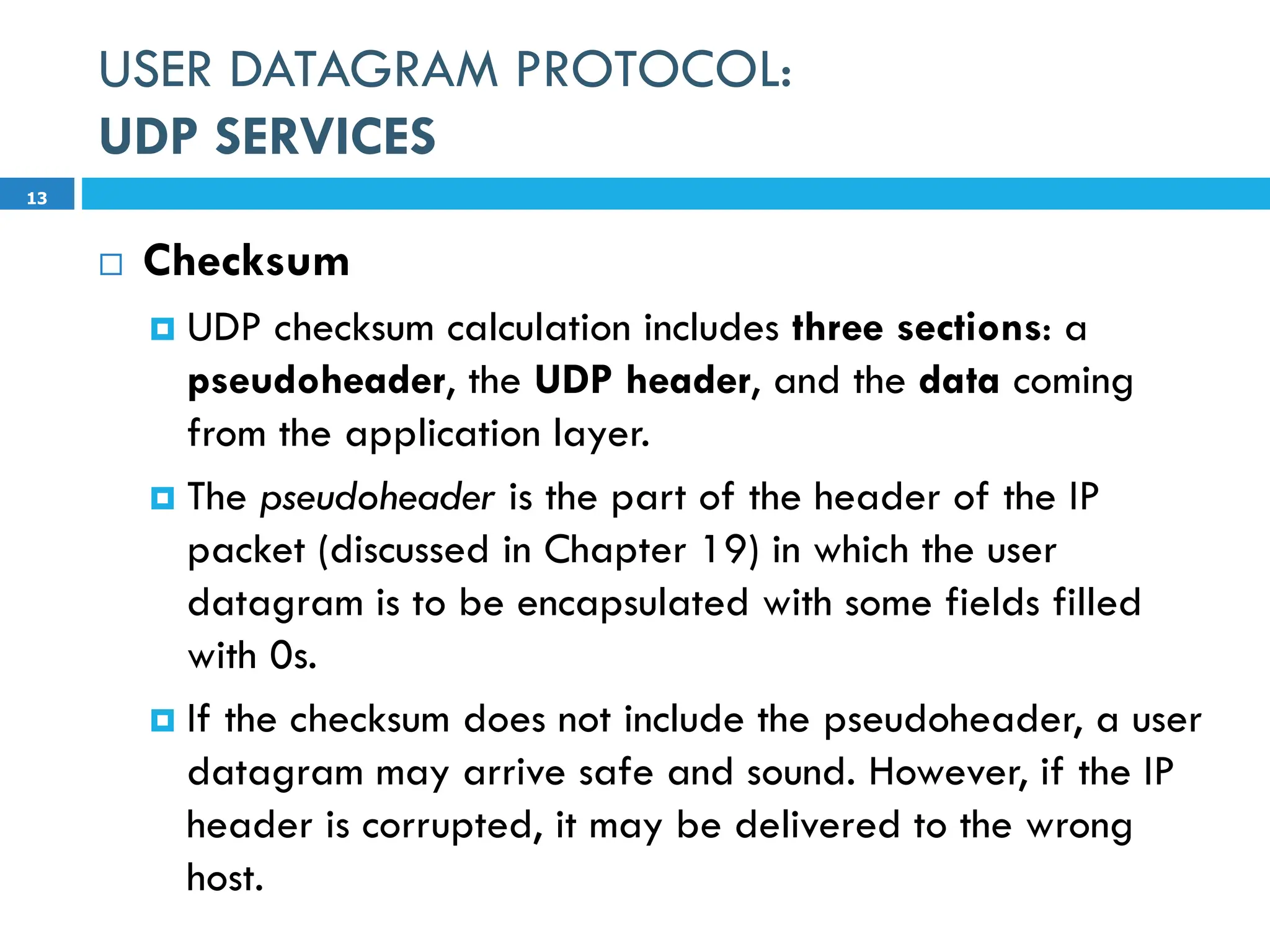 USER DATAGRAM PROTOCOL:
UDP SERVICES

13

Checksum

UDP checksum calculation includes three sections: a pseudoheader, the UDP header, and the data coming from the application layer.

The pseudoheader is the part of the header of the IP packet (discussed in Chapter 19) in which the user datagram is to be encapsulated with some fields filled with 0s.

If the checksum does not include the pseudoheader, a user datagram may arrive safe and sound. However, if the IP header is corrupted, it may be delivered to the wrong host.